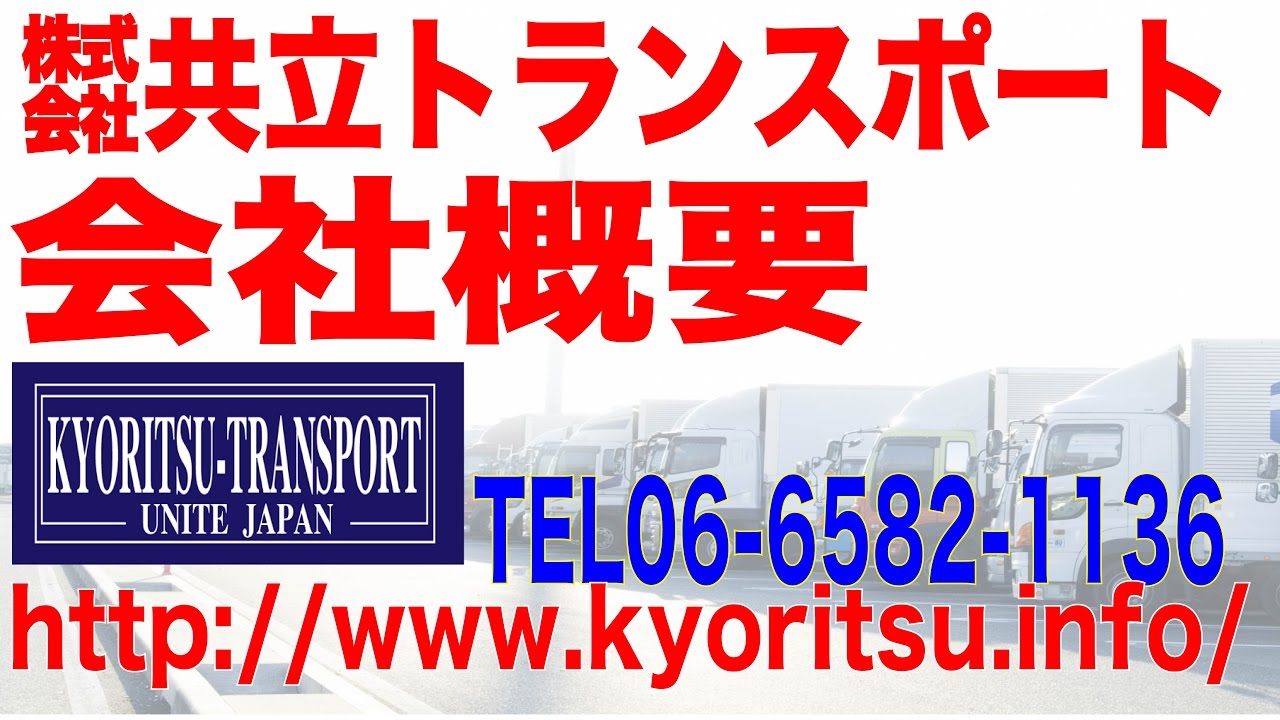 株式会社 共立トランスポート

会社概要

KYORITSU-TRANSPORT
UNITE JAPAN

TEL06-6582-1136

http://www.kyoritsu.info/